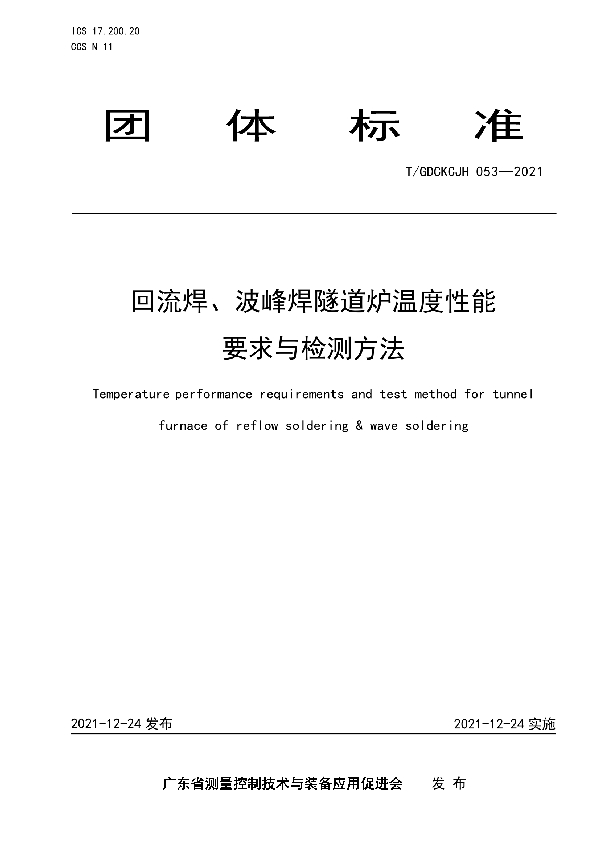 ICS 17.200.20
CCS N 11

团 体 标 准

T/GDCKCJH 053—2021

回流焊、波峰焊隧道炉温度性能要求与检测方法

Temperature performance requirements and test method for tunnel furnace of reflow soldering & wave soldering

2021-12-24 发布

2021-12-24 实施

广东省测量控制技术与装备应用促进会 发 布